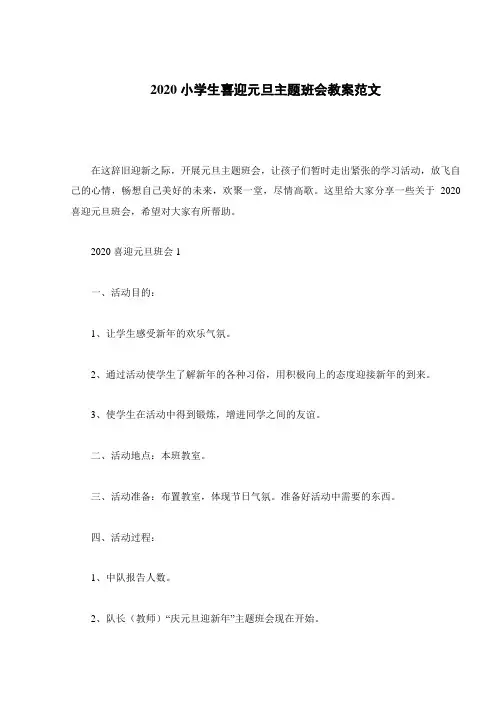 2020 小学生喜迎元旦主题班会教案范文

在这辞旧迎新之际，开展元旦主题班会，让孩子们暂时走出紧张的学习活动，放飞自己的心情，畅想自己美好的未来，欢聚一堂，尽情高歌。这里给大家分享一些关于 2020 喜迎元旦班会，希望对大家有所帮助。

2020 喜迎元旦班会 1

一、活动目的：

1、让学生感受新年的欢乐气氛。

2、通过活动使学生了解新年的各种习俗，用积极向上的态度迎接新年的到来。

3、使学生在活动中得到锻炼，增进同学之间的友谊。

二、活动地点：本班教室。

三、活动准备：布置教室，体现节日气氛。准备好活动中需要的东西。

四、活动过程：

1、中队报告人数。

2、队长（教师）“庆元旦迎新年”主题班会现在开始。